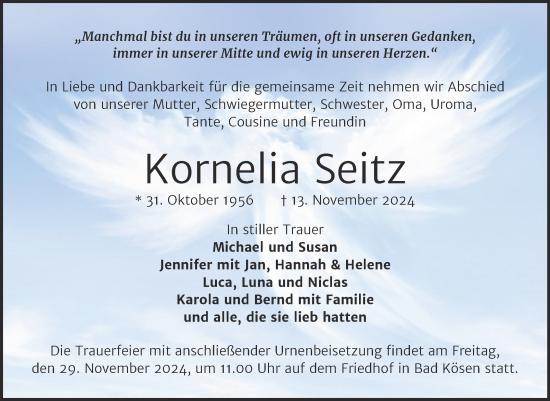 „Manchmal bist du in unseren Träumen, oft in unseren Gedanken, immer in unserer Mitte und ewig in unseren Herzen.“

In Liebe und Dankbarkeit für die gemeinsame Zeit nehmen wir Abschied von unserer Mutter, Schwiegermutter, Schwester, Oma, Uroma, Tante, Cousine und Freundin

Kornelia Seitz

* 31. Oktober 1956 † 13. November 2024

In stiller Trauer
Michael und Susan
Jennifer mit Jan, Hannah & Helene
Luca, Luna und Niclas
Karola und Bernd mit Familie
und alle, die sie lieb hatten

Die Trauerfeier mit anschließender Urnenbeisetzung findet am Freitag, den 29. November 2024, um 11.00 Uhr auf dem Friedhof in Bad Kösen statt.